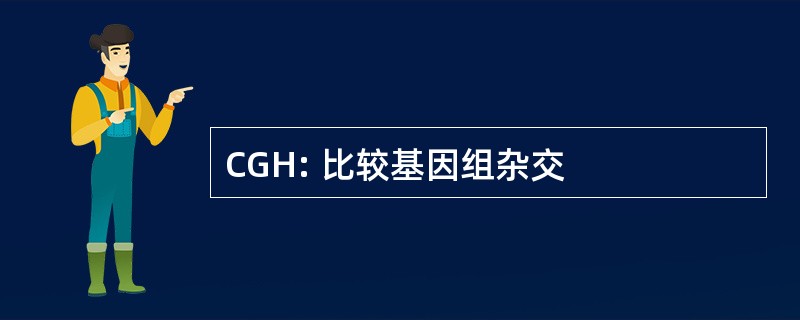 CGH: 比较基因组杂交